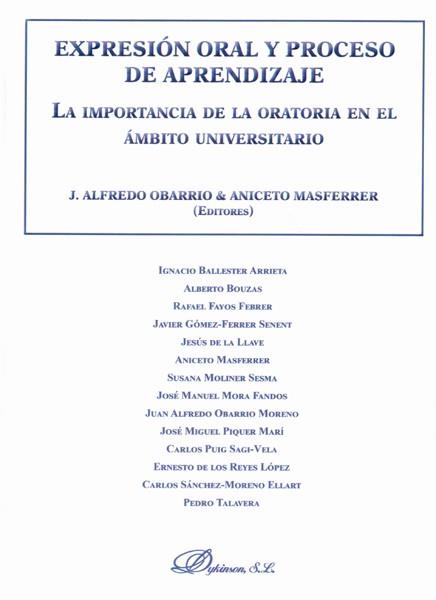 EXPRESIÓN ORAL Y PROCESO DE APRENDIZAJE

LA IMPORTANCIA DE LA ORATORIA EN EL ÁMBITO UNIVERSITARIO

J. ALFREDO OBARRIO & ANICETO MASFERRER
(EDITORES)

IGNACIO BALLESTER ARRIETA
ALBERTO BOUZAS
RAFAEL FAYOS FEBRER
JAVIER GÓMEZ-FERRER SENENT
JESÚS DE LA LLAVE
ANICETO MASFERRER
SUSANA MOLINER SESMA
JOSÉ MANUEL MORA FANDOS
JUAN ALFREDO OBARRIO MORENO
JOSÉ MIGUEL PIQUER MARÍ
CARLOS PUIG SAGI-VELA
ERNESTO DE LOS REYES LÓPEZ
CARLOS SÁNCHEZ-MORENO ELLART
PEDRO TALAVERA

Dykinson, S.L.